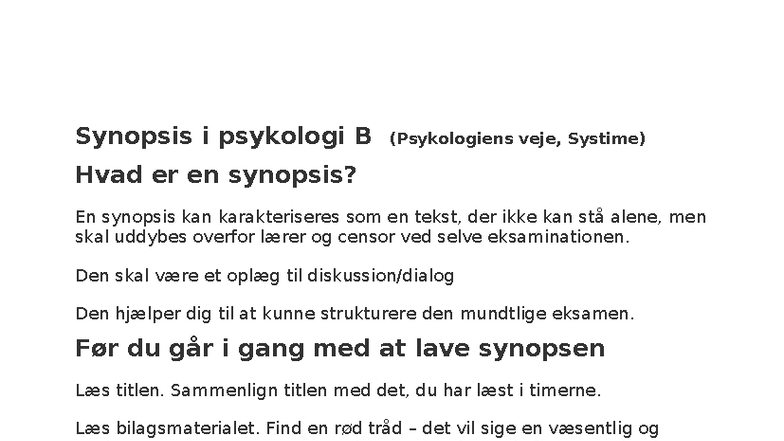 Synopsis i psykologi B (Psykologiens veje, Systime)

Hvad er en synopsis?

En synopsis kan karakteriseres som en tekst, der ikke kan stå alene, men skal uddybes overfor lærer og censor ved selve eksaminationen.

Den skal være et oplæg til diskussion/dialog

Den hjælper dig til at kunne strukturere den mundtlige eksamen.

Før du går i gang med at lave synopsen

Læs titlen. Sammenlign titlen med det, du har læst i timerne.

Læs bilagsmaterialet. Find en rød tråd – det vil sige en væsentlig og